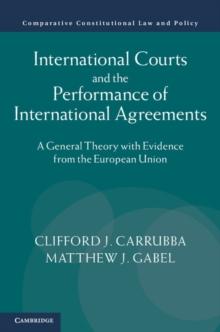 Comparative Constitutional Law and Policy

International Courts and the Performance of International Agreements

A General Theory with Evidence from the European Union

CLIFFORD J. CARRUBBA
MATTHEW J. GABEL

CAMBRIDGE